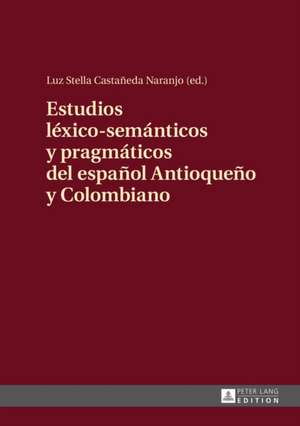 Luz Stella Castañeda Naranjo (ed.)

Estudios léxico-semánticos y pragmáticos del español Antioqueño y Colombiano

PETER LANG
EDITION